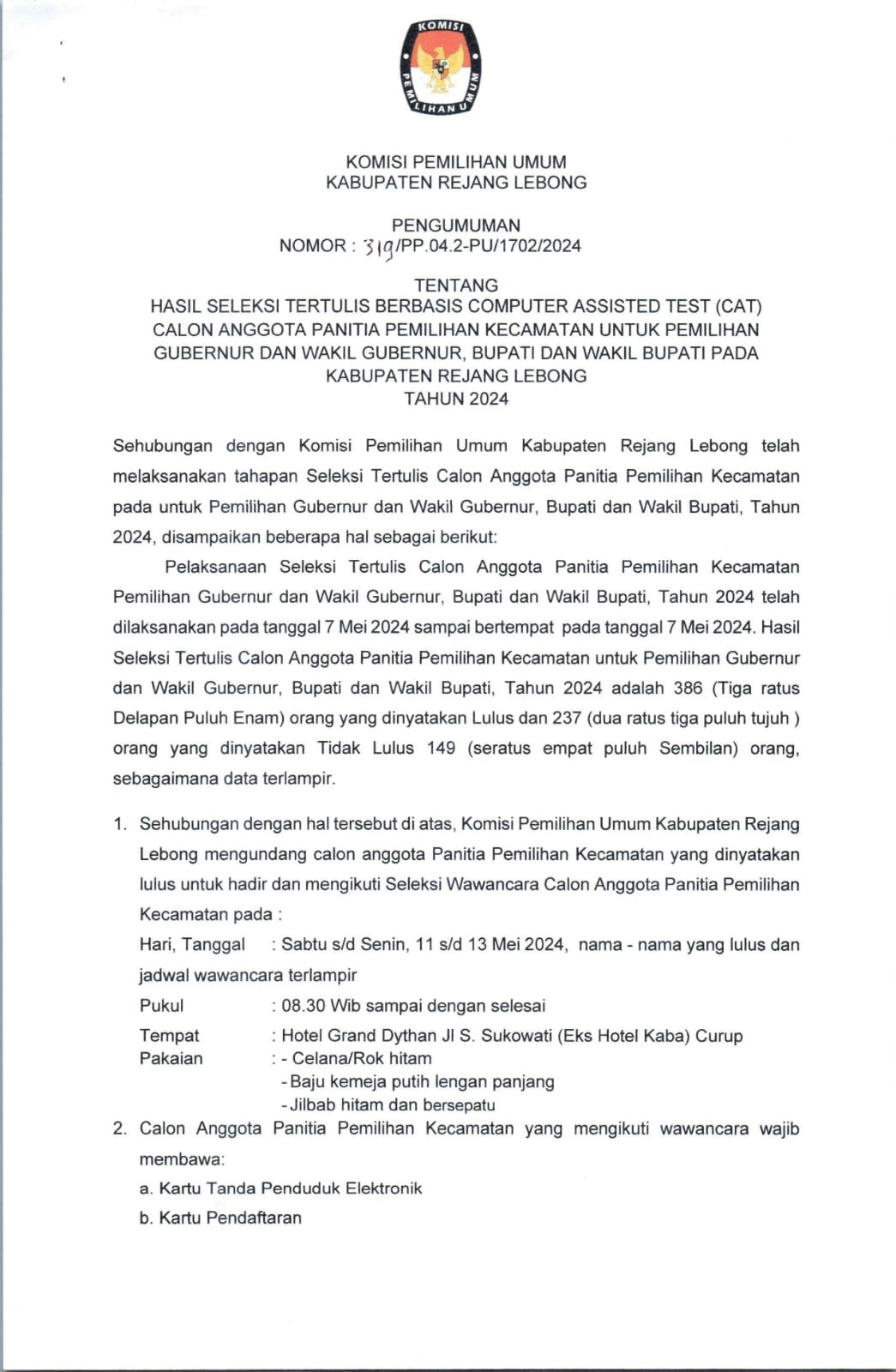 KOMISI
PEMILIHAN UMUM

KOMISI PEMILIHAN UMUM
KABUPATEN REJANG LEBONG

PENGUMUMAN
NOMOR : 319/PP.04.2-PU/1702/2024

TENTANG
HASIL SELEKSI TERTULIS BERBASIS COMPUTER ASSISTED TEST (CAT)
CALON ANGGOTA PANITIA PEMILIHAN KECAMATAN UNTUK PEMILIHAN
GUBERNUR DAN WAKIL GUBERNUR, BUPATI DAN WAKIL BUPATI PADA
KABUPATEN REJANG LEBONG
TAHUN 2024

Sehubungan dengan Komisi Pemilihan Umum Kabupaten Rejang Lebong telah melaksanakan tahapan Seleksi Tertulis Calon Anggota Panitia Pemilihan Kecamatan pada untuk Pemilihan Gubernur dan Wakil Gubernur, Bupati dan Wakil Bupati, Tahun 2024, disampaikan beberapa hal sebagai berikut:

Pelaksanaan Seleksi Tertulis Calon Anggota Panitia Pemilihan Kecamatan Pemilihan Gubernur dan Wakil Gubernur, Bupati dan Wakil Bupati, Tahun 2024 telah dilaksanakan pada tanggal 7 Mei 2024 sampai bertempat pada tanggal 7 Mei 2024. Hasil Seleksi Tertulis Calon Anggota Panitia Pemilihan Kecamatan untuk Pemilihan Gubernur dan Wakil Gubernur, Bupati dan Wakil Bupati, Tahun 2024 adalah 386 (Tiga ratus Delapan Puluh Enam) orang yang dinyatakan Lulus dan 237 (dua ratus tiga puluh tujuh ) orang yang dinyatakan Tidak Lulus 149 (seratus empat puluh Sembilan) orang, sebagaimana data terlampir.

1. Sehubungan dengan hal tersebut di atas, Komisi Pemilihan Umum Kabupaten Rejang Lebong mengundang calon anggota Panitia Pemilihan Kecamatan yang dinyatakan lulus untuk hadir dan mengikuti Seleksi Wawancara Calon Anggota Panitia Pemilihan Kecamatan pada :
Hari, Tanggal : Sabtu s/d Senin, 11 s/d 13 Mei 2024, nama - nama yang lulus dan jadwal wawancara terlampir
Pukul : 08.30 Wib sampai dengan selesai
Tempat : Hotel Grand Dythan Jl S. Sukowati (Eks Hotel Kaba) Curup
Pakaian : - Celana/Rok hitam
- Baju kemeja putih lengan panjang
- Jilbab hitam dan bersepatu
2. Calon Anggota Panitia Pemilihan Kecamatan yang mengikuti wawancara wajib membawa:
a. Kartu Tanda Penduduk Elektronik
b. Kartu Pendaftaran